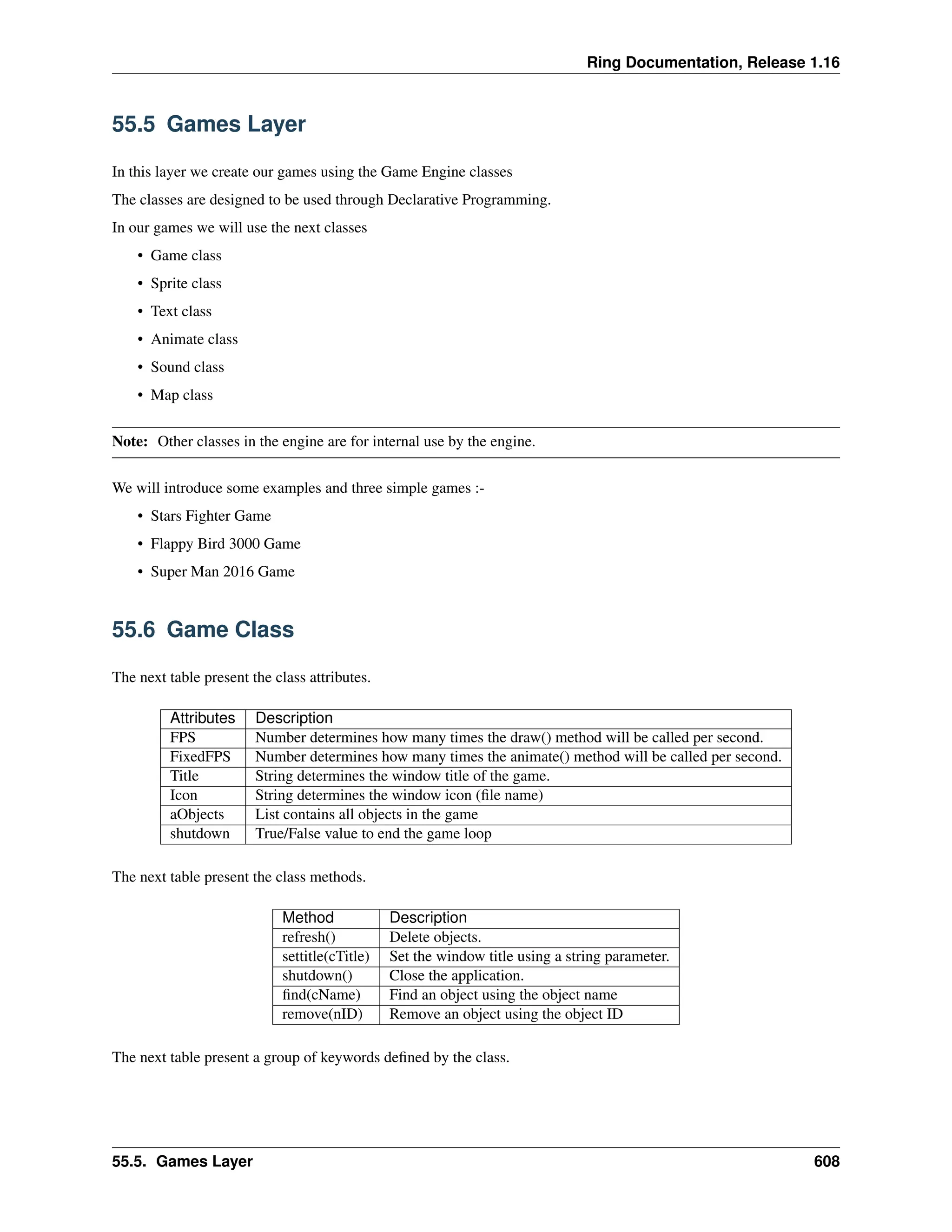 Ring Documentation, Release 1.16

55.5 Games Layer

In this layer we create our games using the Game Engine classes

The classes are designed to be used through Declarative Programming.

In our games we will use the next classes

• Game class
• Sprite class
• Text class
• Animate class
• Sound class
• Map class

Note: Other classes in the engine are for internal use by the engine.

We will introduce some examples and three simple games :-

• Stars Fighter Game
• Flappy Bird 3000 Game
• Super Man 2016 Game

55.6 Game Class

The next table present the class attributes.

| Attributes | Description |
|---|---|
| FPS | Number determines how many times the draw() method will be called per second. |
| FixedFPS | Number determines how many times the animate() method will be called per second. |
| Title | String determines the window title of the game. |
| Icon | String determines the window icon (file name) |
| aObjects | List contains all objects in the game |
| shutdown | True/False value to end the game loop |

The next table present the class methods.

| Method | Description |
|---|---|
| refresh() | Delete objects. |
| settitle(cTitle) | Set the window title using a string parameter. |
| shutdown() | Close the application. |
| find(cName) | Find an object using the object name |
| remove(nID) | Remove an object using the object ID |

The next table present a group of keywords defined by the class.

55.5. Games Layer 608